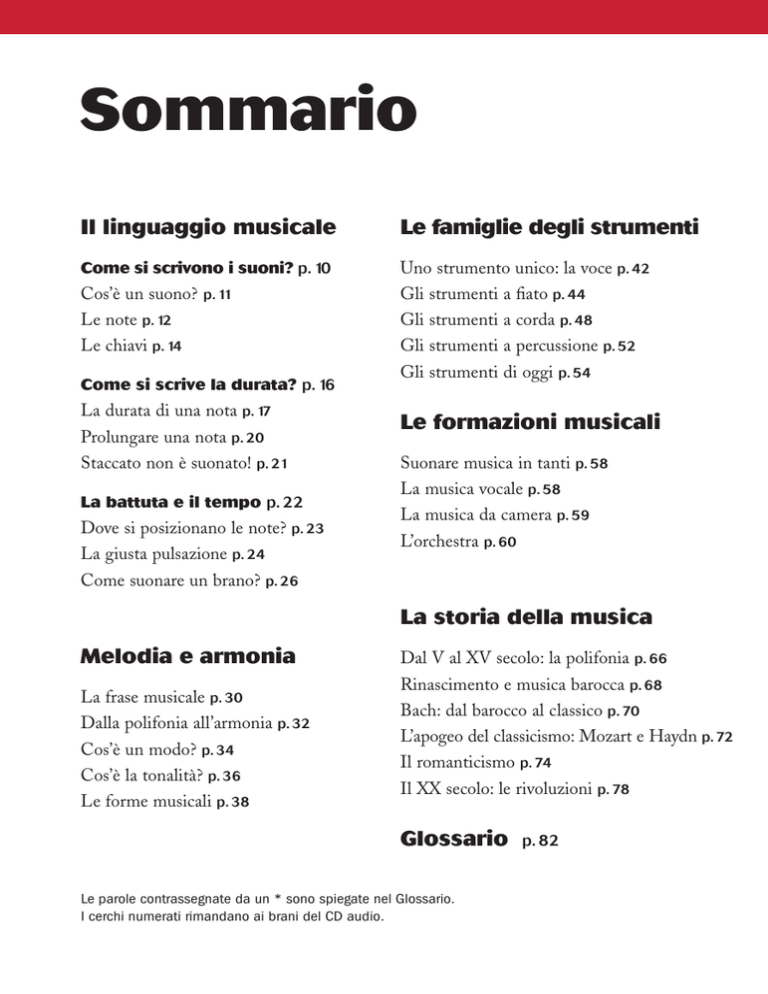 Sommario

Il linguaggio musicale

Come si scrivono i suoni? p. 10
Cos'è un suono? p. 11
Le note p. 12
Le chiavi p. 14

Come si scrive la durata? p. 16
La durata di una nota p. 17
Prolungare una nota p. 20
Staccato non è suonato! p. 21

La battuta e il tempo p. 22
Dove si posizionano le note? p. 23
La giusta pulsazione p. 24
Come suonare un brano? p. 26

Melodia e armonia

La frase musicale p. 30
Dalla polifonia all'armonia p. 32
Cos'è un modo? p. 34
Cos'è la tonalità? p. 36
Le forme musicali p. 38

Le famiglie degli strumenti

Uno strumento unico: la voce p. 42
Gli strumenti a fiato p. 44
Gli strumenti a corda p. 48
Gli strumenti a percussione p. 52
Gli strumenti di oggi p. 54

Le formazioni musicali

Suonare musica in tanti p. 58
La musica vocale p. 58
La musica da camera p. 59
L'orchestra p. 60

La storia della musica

Dal V al XV secolo: la polifonia p. 66
Rinascimento e musica barocca p. 68
Bach: dal barocco al classico p. 70
L'apogeo del classicismo: Mozart e Haydn p. 72
Il romanticismo p. 74
Il XX secolo: le rivoluzioni p. 78

Glossario p. 82

Le parole contrassegnate da un * sono spiegate nel Glossario.
I cerchi numerati rimandano ai brani del CD audio.